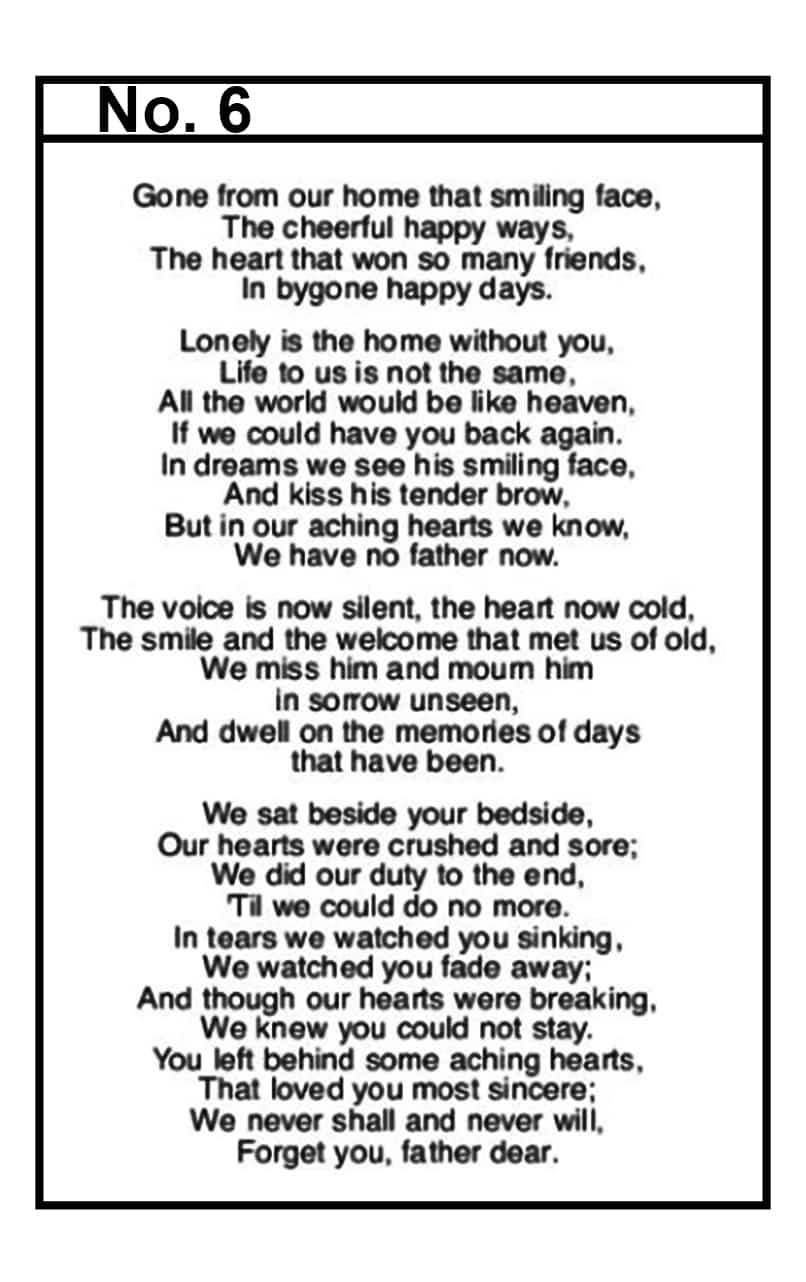 No. 6

Gone from our home that smiling face,
The cheerful happy ways,
The heart that won so many friends,
In bygone happy days.

Lonely is the home without you,
Life to us is not the same,
All the world would be like heaven,
If we could have you back again.
In dreams we see his smiling face,
And kiss his tender brow,
But in our aching hearts we know,
We have no father now.

The voice is now silent, the heart now cold,
The smile and the welcome that met us of old,
We miss him and mourn him
in sorrow unseen,
And dwell on the memories of days
that have been.

We sat beside your bedside,
Our hearts were crushed and sore;
We did our duty to the end,
'Til we could do no more.
In tears we watched you sinking,
We watched you fade away;
And though our hearts were breaking,
We knew you could not stay.
You left behind some aching hearts,
That loved you most sincere;
We never shall and never will,
Forget you, father dear.